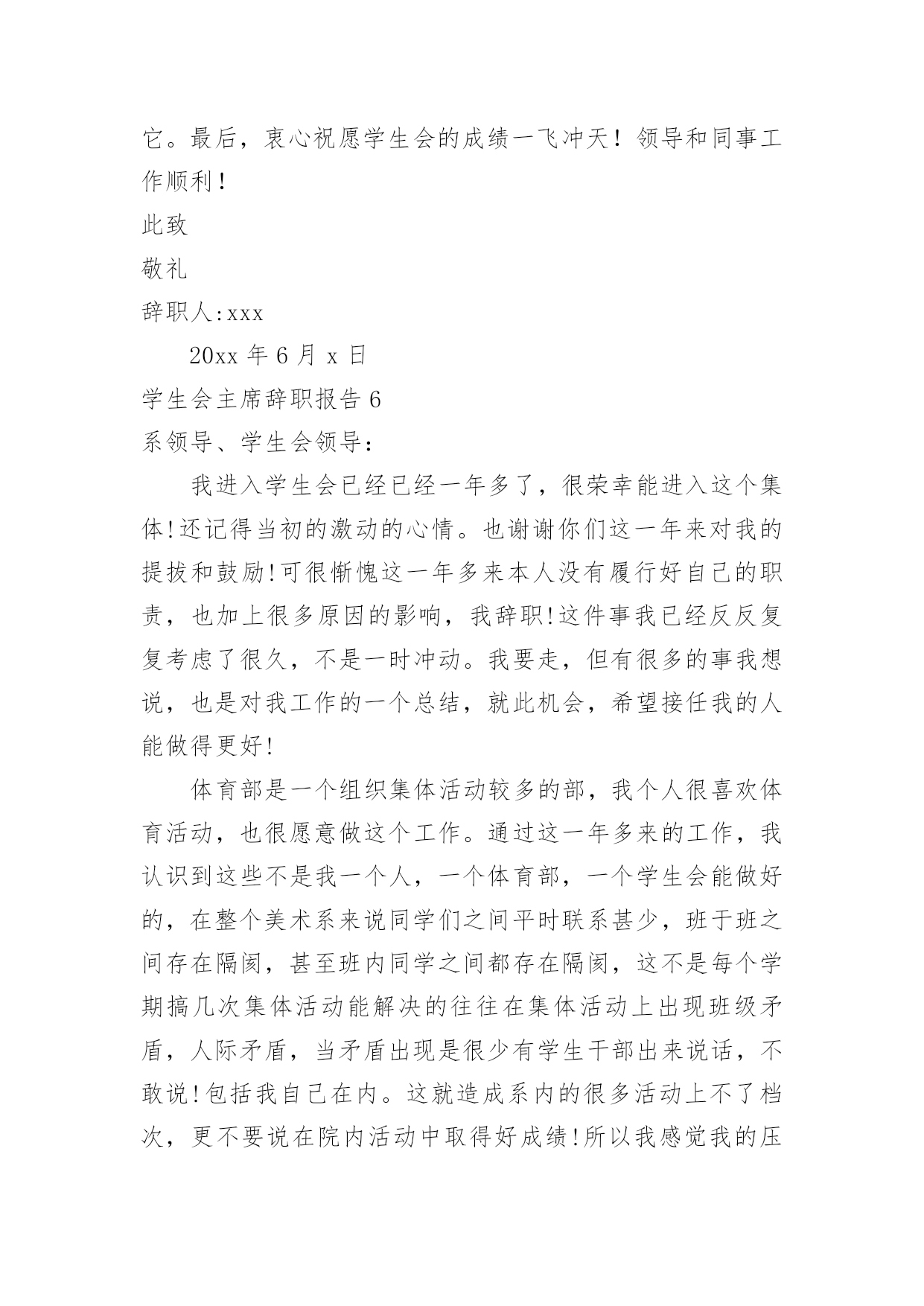 它。最后，衷心祝愿学生会的成绩一飞冲天！领导和同事工作顺利！

此致

敬礼

辞职人:xxx

20xx 年 6 月 x 日

学生会主席辞职报告 6

系领导、学生会领导：

我进入学生会已经已经一年多了，很荣幸能进入这个集体!还记得当初的激动的心情。也谢谢你们这一年来对我的提拔和鼓励!可很惭愧这一年多来本人没有履行好自己的职责，也加上很多原因的影响，我辞职!这件事我已经反反复复考虑了很久，不是一时冲动。我要走，但有很多的事我想说，也是对我工作的一个总结，就此机会，希望接任我的人能做得更好!

体育部是一个组织集体活动较多的部，我个人很喜欢体育活动，也很愿意做这个工作。通过这一年多来的工作，我认识到这些不是我一个人，一个体育部，一个学生会能做好的，在整个美术系来说同学们之间平时联系甚少，班于班之间存在隔阂，甚至班内同学之间都存在隔阂，这不是每个学期搞几次集体活动能解决的往往在集体活动上出现班级矛盾，人际矛盾，当矛盾出现是很少有学生干部出来说话，不敢说!包括我自己在内。这就造成系内的很多活动上不了档次，更不要说在院内活动中取得好成绩!所以我感觉我的压